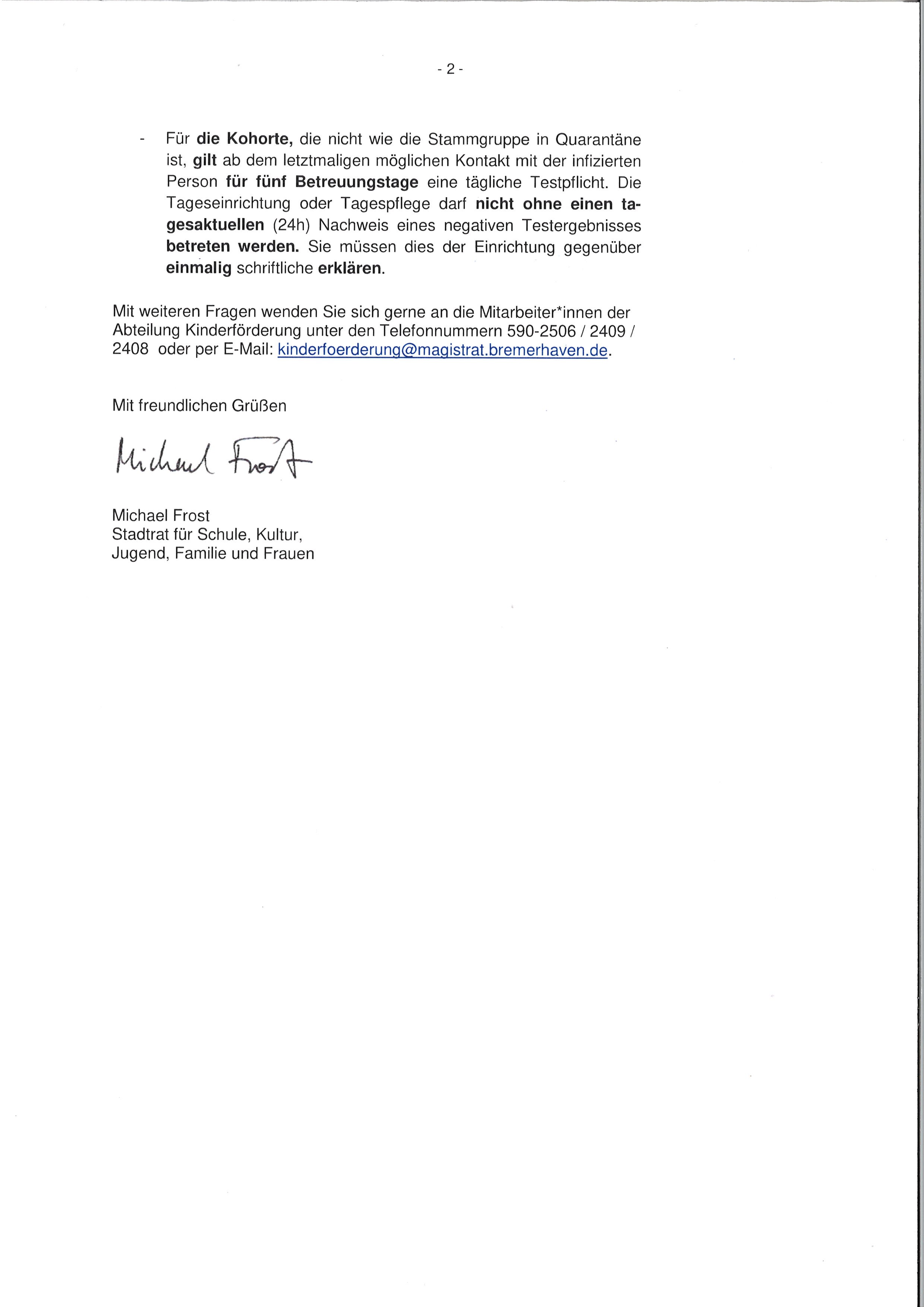 - 2 -

- Für die Kohorte, die nicht wie die Stammgruppe in Quarantäne ist, gilt ab dem letztmaligen möglichen Kontakt mit der infizierten Person für fünf Betreuungstage eine tägliche Testpflicht. Die Tageseinrichtung oder Tagespflege darf nicht ohne einen tagesaktuellen (24h) Nachweis eines negativen Testergebnisses betreten werden. Sie müssen dies der Einrichtung gegenüber einmalig schriftliche erklären.

Mit weiteren Fragen wenden Sie sich gerne an die Mitarbeiter*innen der Abteilung Kinderförderung unter den Telefonnummern 590-2506 / 2409 / 2408 oder per E-Mail: kinderfoerderung@magistrat.bremerhaven.de.

Mit freundlichen Grüßen

Michael Frost

Michael Frost
Stadtrat für Schule, Kultur,
Jugend, Familie und Frauen